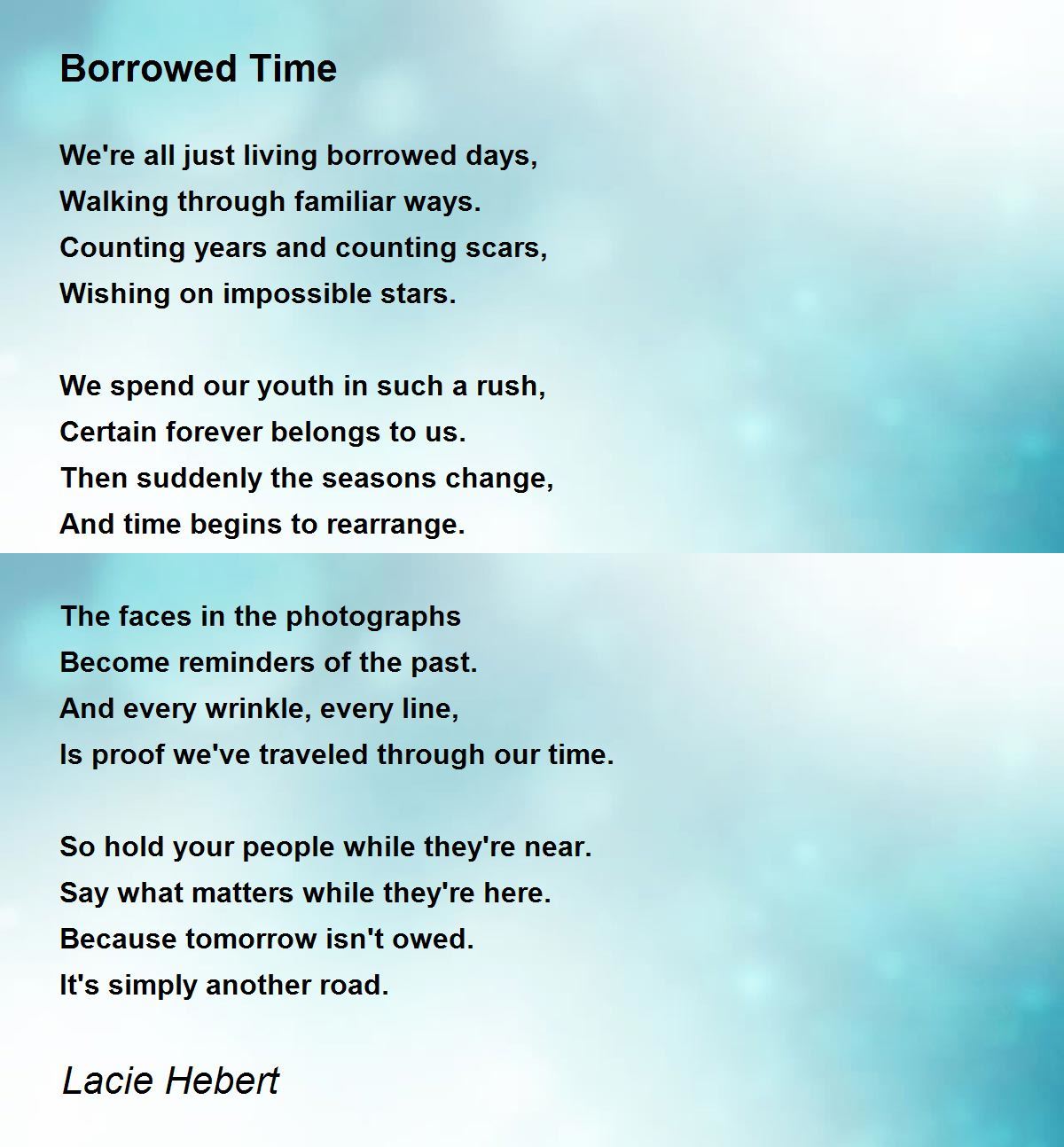 Borrowed Time

We're all just living borrowed days,
Walking through familiar ways.
Counting years and counting scars,
Wishing on impossible stars.

We spend our youth in such a rush,
Certain forever belongs to us.
Then suddenly the seasons change,
And time begins to rearrange.

The faces in the photographs
Become reminders of the past.
And every wrinkle, every line,
Is proof we've traveled through our time.

So hold your people while they're near.
Say what matters while they're here.
Because tomorrow isn't owed.
It's simply another road.

Lacie Hebert